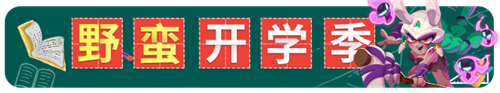 野蛮开学季